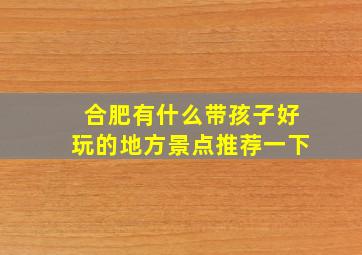 合肥有什么带孩子好玩的地方景点推荐一下